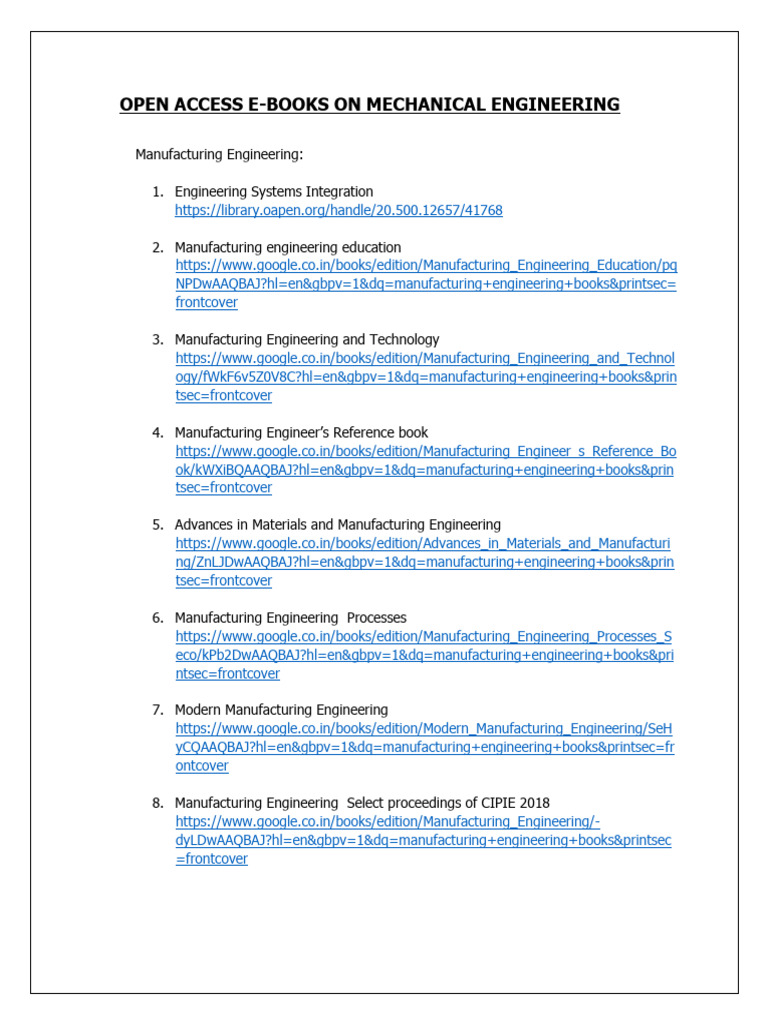 OPEN ACCESS E-BOOKS ON MECHANICAL ENGINEERING

Manufacturing Engineering:

1. Engineering Systems Integration
https://library.oapen.org/handle/20.500.12657/41768

2. Manufacturing engineering education
https://www.google.co.in/books/edition/Manufacturing_Engineering_Education/pqNPDwAAQBAJ?hl=en&gbpv=1&dq=manufacturing+engineering+books&printsec=frontcover

3. Manufacturing Engineering and Technology
https://www.google.co.in/books/edition/Manufacturing_Engineering_and_Technology/fWkF6v5Z0V8C?hl=en&gbpv=1&dq=manufacturing+engineering+books&printsec=frontcover

4. Manufacturing Engineer's Reference book
https://www.google.co.in/books/edition/Manufacturing_Engineer_s_Reference_Book/kWXiBQAAQBAJ?hl=en&gbpv=1&dq=manufacturing+engineering+books&printsec=frontcover

5. Advances in Materials and Manufacturing Engineering
https://www.google.co.in/books/edition/Advances_in_Materials_and_Manufacturing/ZnLJDwAAQBAJ?hl=en&gbpv=1&dq=manufacturing+engineering+books&printsec=frontcover

6. Manufacturing Engineering Processes
https://www.google.co.in/books/edition/Manufacturing_Engineering_Processes_Seco/kPb2DwAAQBAJ?hl=en&gbpv=1&dq=manufacturing+engineering+books&printsec=frontcover

7. Modern Manufacturing Engineering
https://www.google.co.in/books/edition/Modern_Manufacturing_Engineering/SeHyCQAAQBAJ?hl=en&gbpv=1&dq=manufacturing+engineering+books&printsec=frontcover

8. Manufacturing Engineering Select proceedings of CIPIE 2018
https://www.google.co.in/books/edition/Manufacturing_Engineering/-dyLDwAAQBAJ?hl=en&gbpv=1&dq=manufacturing+engineering+books&printsec=frontcover